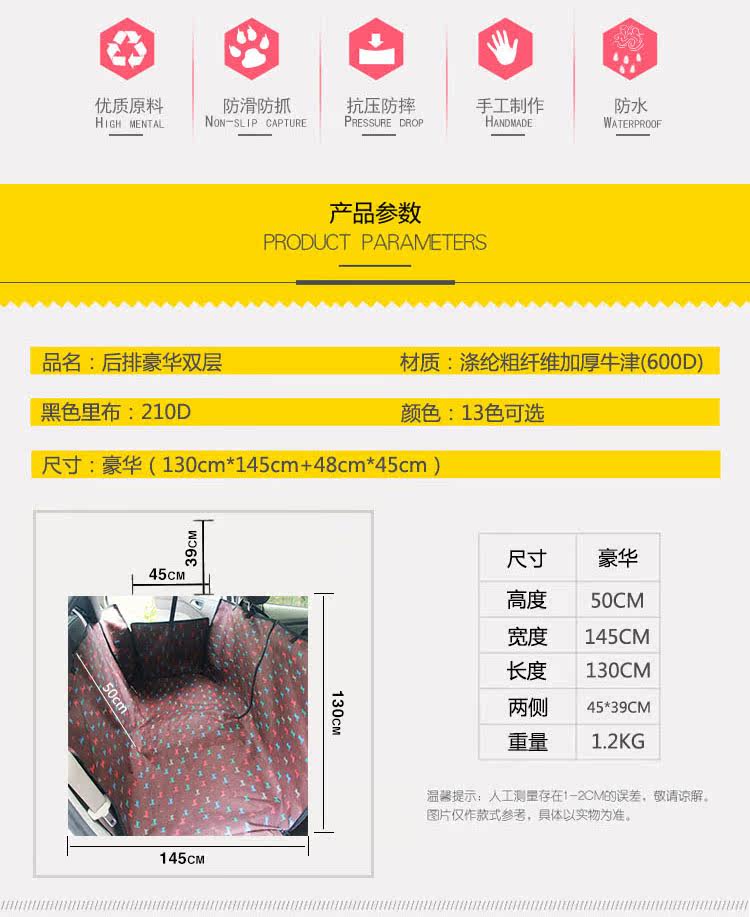 优质原料
HIGH MENTAL

防滑防抓
NON-SLIP CAPTURE

抗压防摔
PRESSURE DROP

手工制作
HANDMADE

防水
WATERPROOF

产品参数
PRODUCT PARAMETERS

品名：后排豪华双层

材质：涤纶粗纤维加厚牛津(600D)

黑色里布：210D

颜色：13色可选

尺寸：豪华（130cm*145cm+48cm*45cm）

39CM
45CM
50cm
130CM
145CM

| 尺寸 | 豪华 |
|---|---|
| 高度 | 50CM |
| 宽度 | 145CM |
| 长度 | 130CM |
| 两侧 | 45*39CM |
| 重量 | 1.2KG |

温馨提示：人工测量存在1-2CM的误差，敬请谅解。
图片仅作款式参考，具体以实物为准。